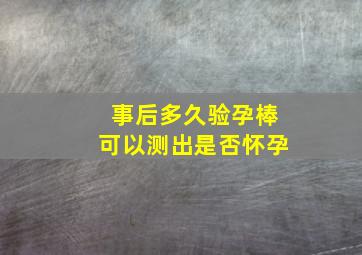 事后多久验孕棒
可以测出是否怀孕